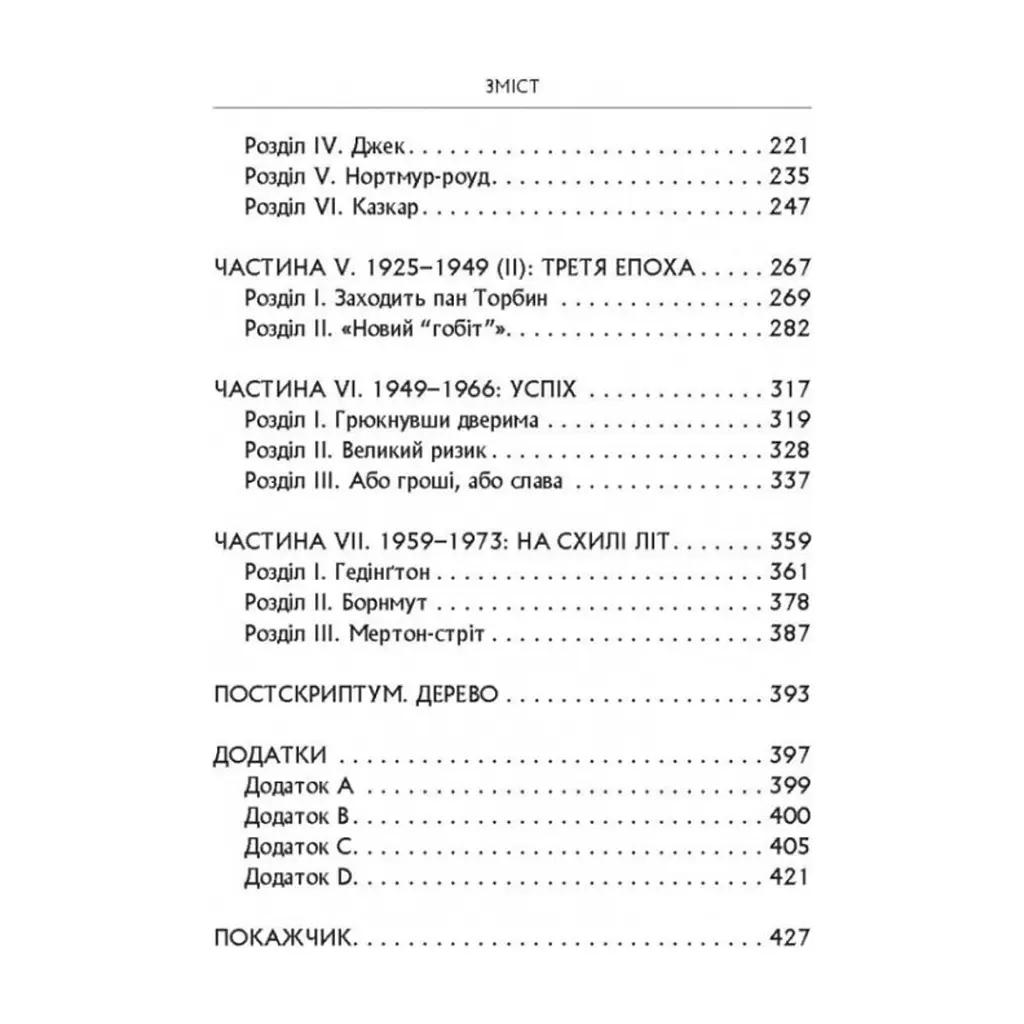 ЗМІСТ

Розділ IV. Джек 221
Розділ V. Нортмур-роуд 235
Розділ VI. Казкар 247

ЧАСТИНА V. 1925–1949 (II): ТРЕТЯ ЕПОХА 267
Розділ I. Заходить пан Торбин 269
Розділ II. «Новий "гобіт"» 282

ЧАСТИНА VI. 1949–1966: УСПІХ 317
Розділ I. Грюкнувши дверима 319
Розділ II. Великий ризик 328
Розділ III. Або гроші, або слава 337

ЧАСТИНА VII. 1959–1973: НА СХИЛІ ЛІТ 359
Розділ I. Гедінґтон 361
Розділ II. Борнмут 378
Розділ III. Мертон-стріт 387

ПОСТСКРИПТУМ. ДЕРЕВО 393

ДОДАТКИ 397
Додаток A 399
Додаток B 400
Додаток C 405
Додаток D 421

ПОКАЖЧИК 427